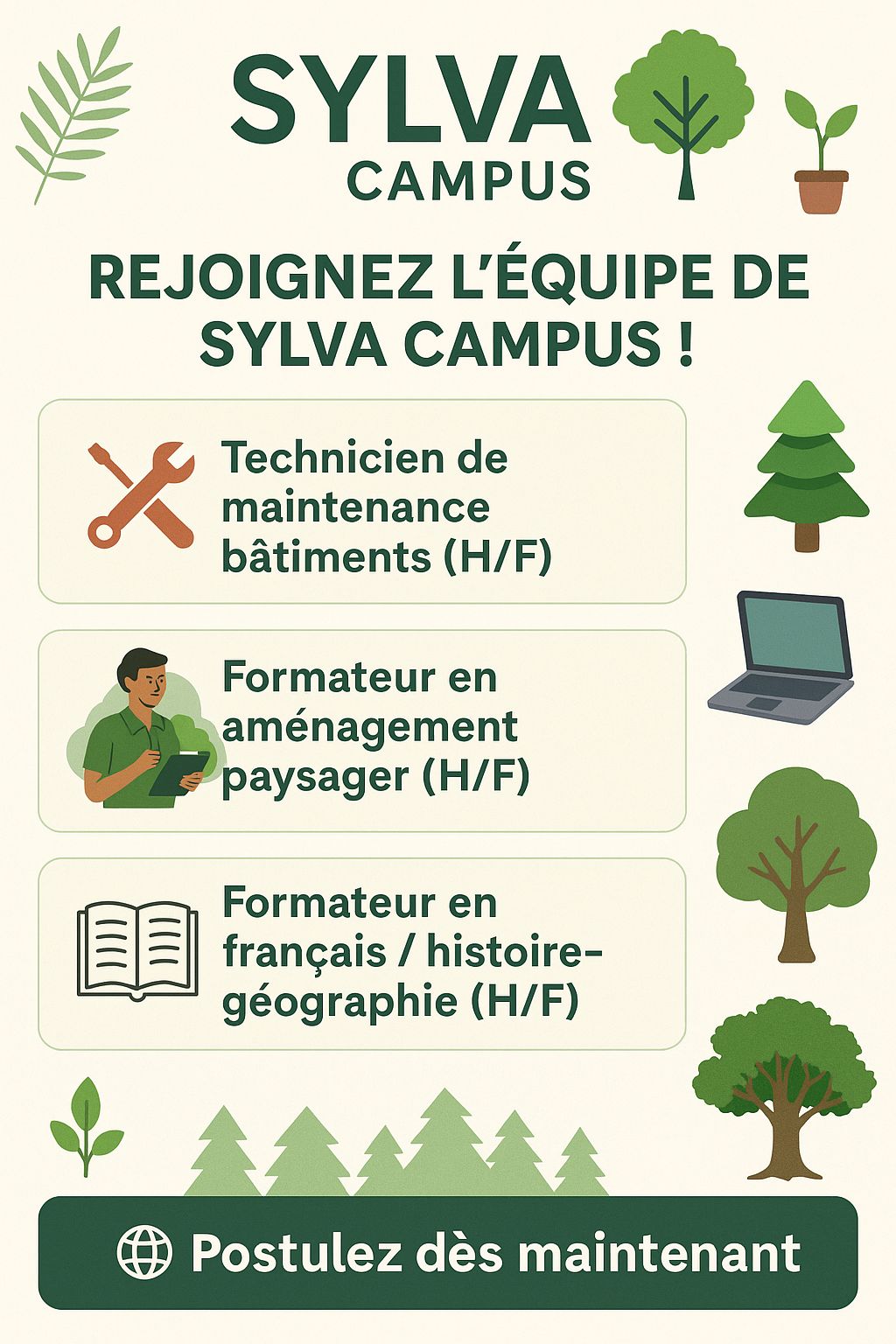 SYLVA
CAMPUS

REJOIGNEZ L'ÉQUIPE DE SYLVA CAMPUS !

Technicien de maintenance bâtiments (H/F)

Formateur en aménagement paysager (H/F)

Formateur en français / histoire-géographie (H/F)

Postulez dès maintenant